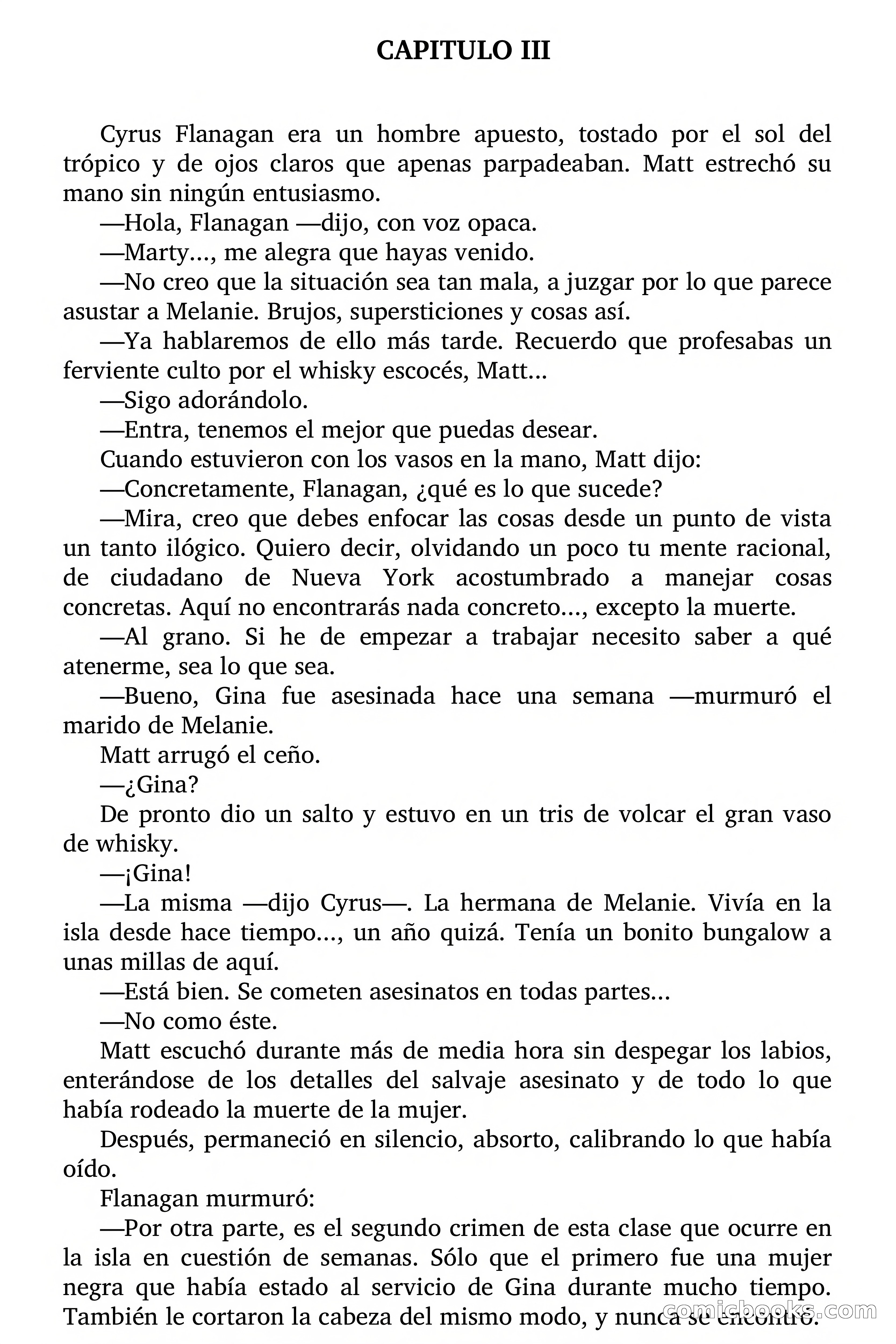 CAPITULO III

Cyrus Flanagan era un hombre apuesto, tostado por el sol del trópico y de ojos claros que apenas parpadeaban. Matt estrechó su mano sin ningún entusiasmo.

—Hola, Flanagan —dijo, con voz opaca.

—Marty..., me alegra que hayas venido.

—No creo que la situación sea tan mala, a juzgar por lo que parece asustar a Melanie. Brujos, supersticiones y cosas así.

—Ya hablaremos de ello más tarde. Recuerdo que profesabas un ferviente culto por el whisky escocés, Matt...

—Sigo adorándolo.

—Entra, tenemos el mejor que puedas desear.

Cuando estuvieron con los vasos en la mano, Matt dijo:

—Concretamente, Flanagan, ¿qué es lo que sucede?

—Mira, creo que debes enfocar las cosas desde un punto de vista un tanto ilógico. Quiero decir, olvidando un poco tu mente racional, de ciudadano de Nueva York acostumbrado a manejar cosas concretas. Aquí no encontrarás nada concreto..., excepto la muerte.

—Al grano. Si he de empezar a trabajar necesito saber a qué atenerme, sea lo que sea.

—Bueno, Gina fue asesinada hace una semana —murmuró el marido de Melanie.

Matt arrugó el ceño.

—¿Gina?

De pronto dio un salto y estuvo en un tris de volcar el gran vaso de whisky.

—¡Gina!

—La misma —dijo Cyrus—. La hermana de Melanie. Vivía en la isla desde hace tiempo..., un año quizá. Tenía un bonito bungalow a unas millas de aquí.

—Está bien. Se cometen asesinatos en todas partes...

—No como éste.

Matt escuchó durante más de media hora sin despegar los labios, enterándose de los detalles del salvaje asesinato y de todo lo que había rodeado la muerte de la mujer.

Después, permaneció en silencio, absorto, calibrando lo que había oído.

Flanagan murmuró:

—Por otra parte, es el segundo crimen de esta clase que ocurre en la isla en cuestión de semanas. Sólo que el primero fue una mujer negra que había estado al servicio de Gina durante mucho tiempo. También le cortaron la cabeza del mismo modo, y nunca se encontró.

comicbooks.com